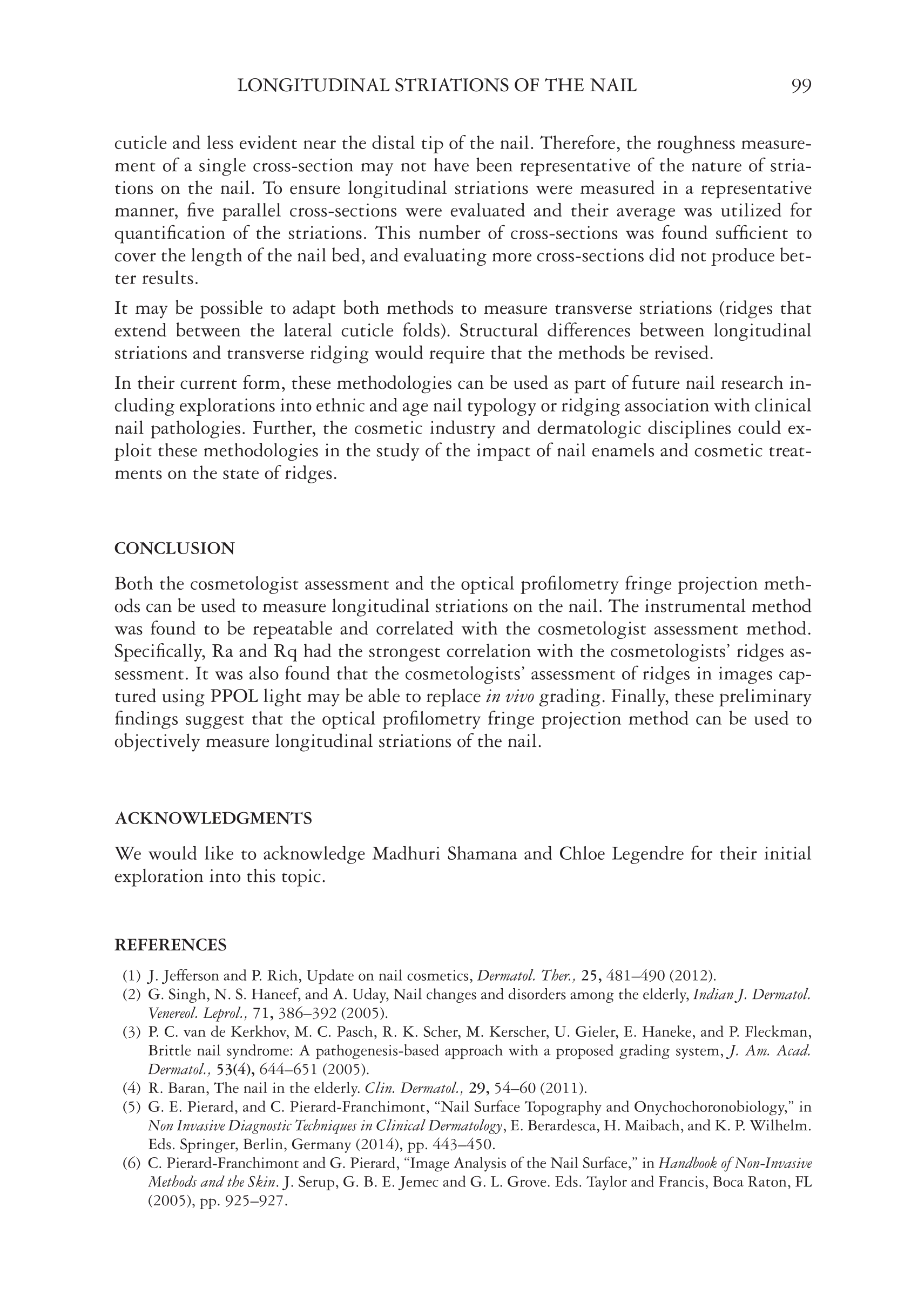 LONGITUDINAL STRIATIONS OF THE NAIL 99

cuticle and less evident near the distal tip of the nail. Therefore, the roughness measurement of a single cross-section may not have been representative of the nature of striations on the nail. To ensure longitudinal striations were measured in a representative manner, five parallel cross-sections were evaluated and their average was utilized for quantification of the striations. This number of cross-sections was found sufficient to cover the length of the nail bed, and evaluating more cross-sections did not produce better results.

It may be possible to adapt both methods to measure transverse striations (ridges that extend between the lateral cuticle folds). Structural differences between longitudinal striations and transverse ridging would require that the methods be revised.

In their current form, these methodologies can be used as part of future nail research including explorations into ethnic and age nail typology or ridging association with clinical nail pathologies. Further, the cosmetic industry and dermatologic disciplines could exploit these methodologies in the study of the impact of nail enamels and cosmetic treatments on the state of ridges.

CONCLUSION

Both the cosmetologist assessment and the optical profilometry fringe projection methods can be used to measure longitudinal striations on the nail. The instrumental method was found to be repeatable and correlated with the cosmetologist assessment method. Specifically, Ra and Rq had the strongest correlation with the cosmetologists' ridges assessment. It was also found that the cosmetologists' assessment of ridges in images captured using PPOL light may be able to replace in vivo grading. Finally, these preliminary findings suggest that the optical profilometry fringe projection method can be used to objectively measure longitudinal striations of the nail.

ACKNOWLEDGMENTS

We would like to acknowledge Madhuri Shamana and Chloe Legendre for their initial exploration into this topic.

REFERENCES

(1) J. Jefferson and P. Rich, Update on nail cosmetics, Dermatol. Ther., 25, 481–490 (2012).
(2) G. Singh, N. S. Haneef, and A. Uday, Nail changes and disorders among the elderly, Indian J. Dermatol. Venereol. Leprol., 71, 386–392 (2005).
(3) P. C. van de Kerkhov, M. C. Pasch, R. K. Scher, M. Kerscher, U. Gieler, E. Haneke, and P. Fleckman, Brittle nail syndrome: A pathogenesis-based approach with a proposed grading system, J. Am. Acad. Dermatol., 53(4), 644–651 (2005).
(4) R. Baran, The nail in the elderly. Clin. Dermatol., 29, 54–60 (2011).
(5) G. E. Pierard, and C. Pierard-Franchimont, "Nail Surface Topography and Onychochoronobiology," in Non Invasive Diagnostic Techniques in Clinical Dermatology, E. Berardesca, H. Maibach, and K. P. Wilhelm. Eds. Springer, Berlin, Germany (2014), pp. 443–450.
(6) C. Pierard-Franchimont and G. Pierard, "Image Analysis of the Nail Surface," in Handbook of Non-Invasive Methods and the Skin. J. Serup, G. B. E. Jemec and G. L. Grove. Eds. Taylor and Francis, Boca Raton, FL (2005), pp. 925–927.